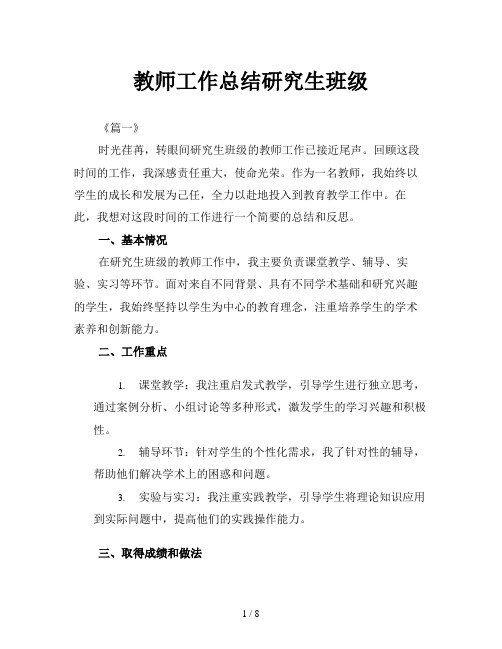 教师工作总结研究生班级

《篇一》

时光荏苒，转眼间研究生班级的教师工作已接近尾声。回顾这段时间的工作，我深感责任重大，使命光荣。作为一名教师，我始终以学生的成长和发展为己任，全力以赴地投入到教育教学工作中。在此，我想对这段时间的工作进行一个简要的总结和反思。

一、基本情况

在研究生班级的教师工作中，我主要负责课堂教学、辅导、实验、实习等环节。面对来自不同背景、具有不同学术基础和研究兴趣的学生，我始终坚持以学生为中心的教育理念，注重培养学生的学术素养和创新能力。

二、工作重点

1. 课堂教学：我注重启发式教学，引导学生进行独立思考，通过案例分析、小组讨论等多种形式，激发学生的学习兴趣和积极性。

2. 辅导环节：针对学生的个性化需求，我了针对性的辅导，帮助他们解决学术上的困惑和问题。

3. 实验与实习：我注重实践教学，引导学生将理论知识应用到实际问题中，提高他们的实践操作能力。

三、取得成绩和做法

1 / 8